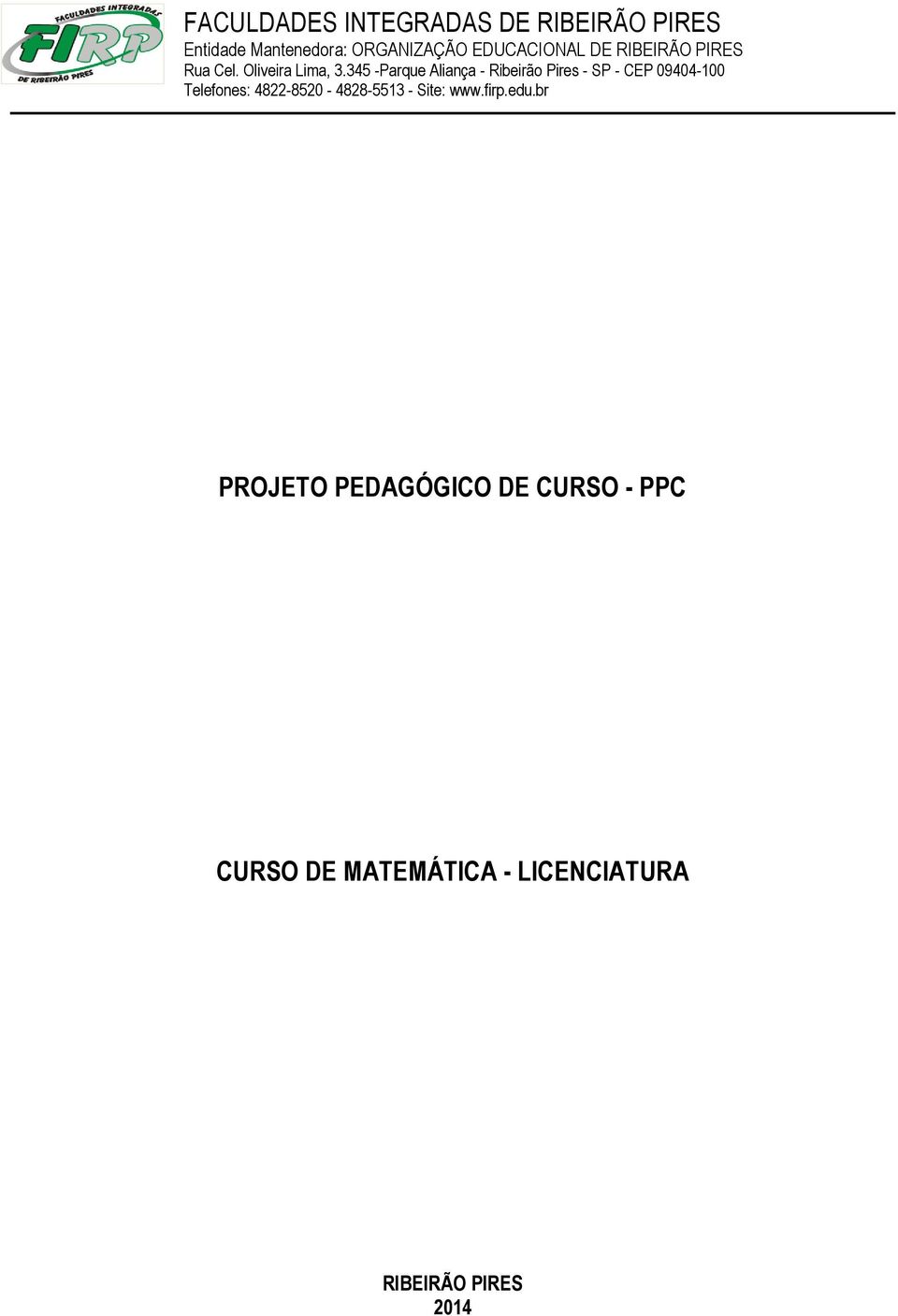 FACULDADES INTEGRADAS
FIRP
DE RIBEIRÃO PIRES

FACULDADES INTEGRADAS DE RIBEIRÃO PIRES
Entidade Mantenedora: ORGANIZAÇÃO EDUCACIONAL DE RIBEIRÃO PIRES
Rua Cel. Oliveira Lima, 3.345 -Parque Aliança - Ribeirão Pires - SP - CEP 09404-100
Telefones: 4822-8520 - 4828-5513 - Site: www.firp.edu.br

PROJETO PEDAGÓGICO DE CURSO - PPC

CURSO DE MATEMÁTICA - LICENCIATURA

RIBEIRÃO PIRES
2014